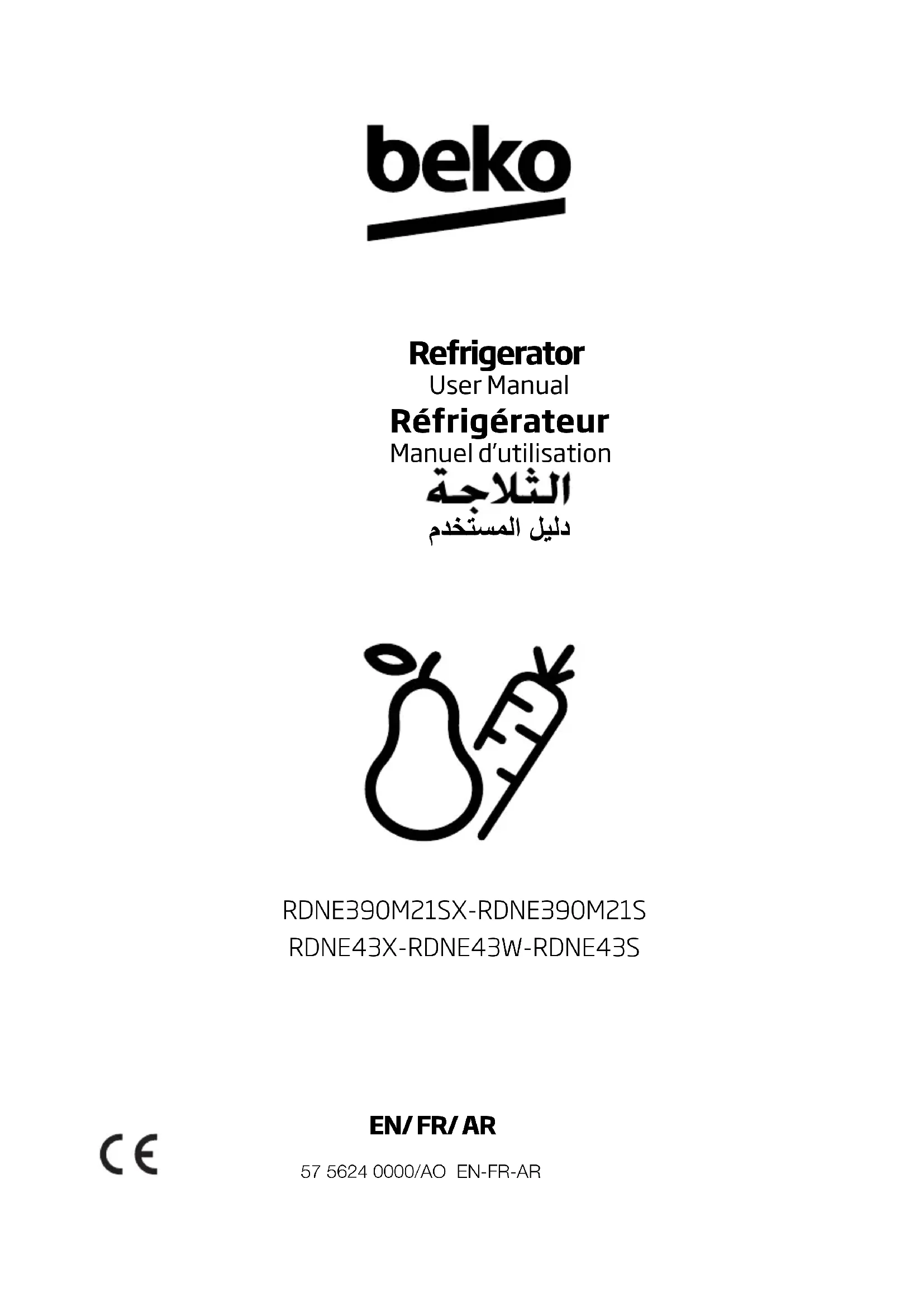 beko

Refrigerator
User Manual
Réfrigérateur
Manuel d'utilisation
الثلاجة
دليل المستخدم

RDNE390M21SX-RDNE390M21S
RDNE43X-RDNE43W-RDNE43S

EN/ FR/ AR

CE

57 5624 0000/AO EN-FR-AR